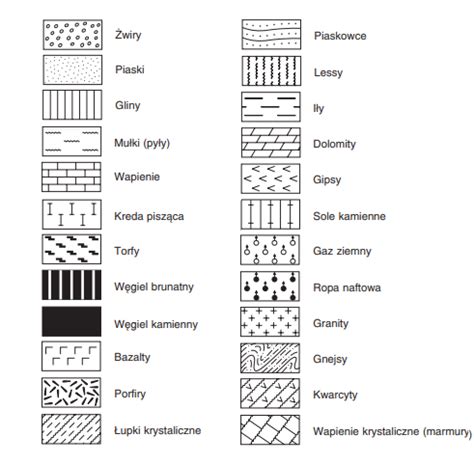 Żwiry

Piaski

Gliny

Mułki (pyły)

Wapienie

Kreda pisząca

Torfy

Węgiel brunatny

Węgiel kamienny

Bazalty

Porfiry

Łupki krystaliczne

Piaskowce

Lessy

Iły

Dolomity

Gipsy

Sole kamienne

Gaz ziemny

Ropa naftowa

Granity

Gnejsy

Kwarcyty

Wapienie krystaliczne (marmury)